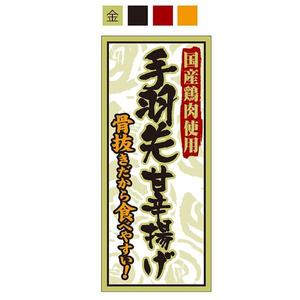 金

国産鶏肉使用

手羽先甘辛揚げ

骨抜きだから食べやすい！